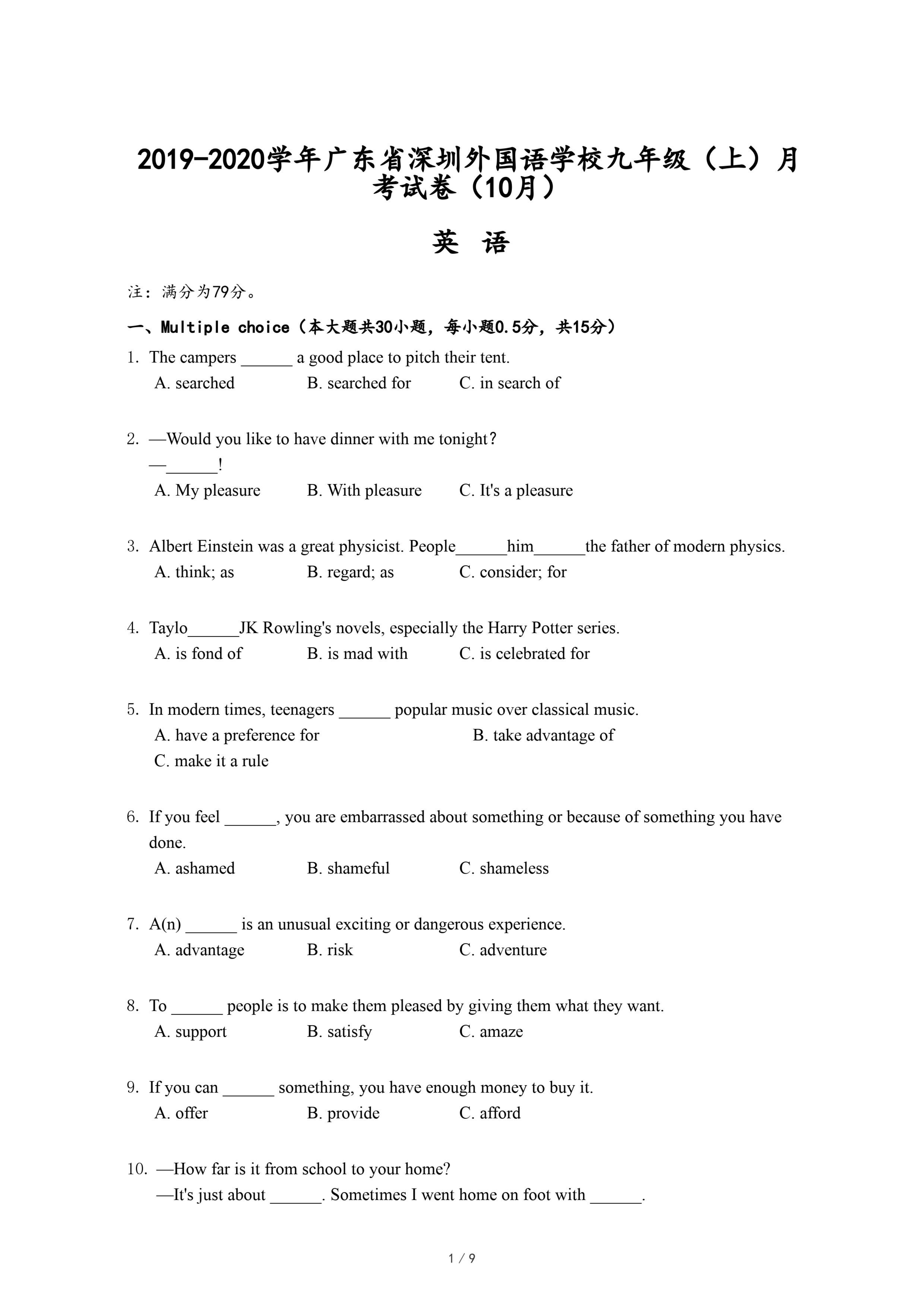 2019-2020学年广东省深圳外国语学校九年级（上）月考试卷（10月）

英 语

注：满分为79分。

一、Multiple choice（本大题共30小题，每小题0.5分，共15分）

1. The campers ______ a good place to pitch their tent.
A. searched B. searched for C. in search of

2. —Would you like to have dinner with me tonight?
—______!
A. My pleasure B. With pleasure C. It's a pleasure

3. Albert Einstein was a great physicist. People______him______the father of modern physics.
A. think; as B. regard; as C. consider; for

4. Taylo______JK Rowling's novels, especially the Harry Potter series.
A. is fond of B. is mad with C. is celebrated for

5. In modern times, teenagers ______ popular music over classical music.
A. have a preference for B. take advantage of
C. make it a rule

6. If you feel ______, you are embarrassed about something or because of something you have done.
A. ashamed B. shameful C. shameless

7. A(n) ______ is an unusual exciting or dangerous experience.
A. advantage B. risk C. adventure

8. To ______ people is to make them pleased by giving them what they want.
A. support B. satisfy C. amaze

9. If you can ______ something, you have enough money to buy it.
A. offer B. provide C. afford

10. —How far is it from school to your home?
—It's just about ______. Sometimes I went home on foot with ______.

1 / 9